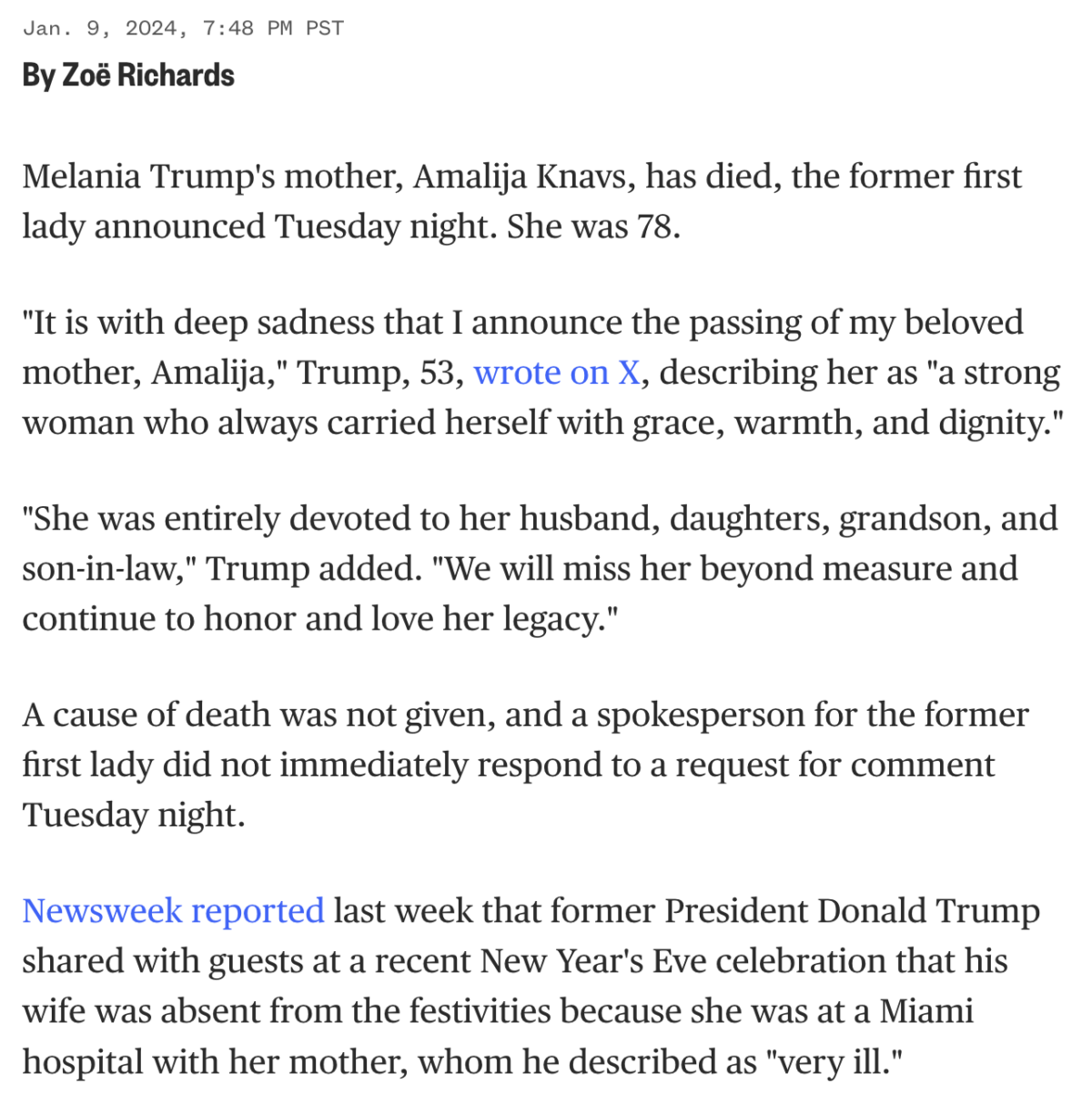 Jan. 9, 2024, 7:48 PM PST

By Zoë Richards

Melania Trump's mother, Amalija Knavs, has died, the former first lady announced Tuesday night. She was 78.

"It is with deep sadness that I announce the passing of my beloved mother, Amalija," Trump, 53, wrote on X, describing her as "a strong woman who always carried herself with grace, warmth, and dignity."

"She was entirely devoted to her husband, daughters, grandson, and son-in-law," Trump added. "We will miss her beyond measure and continue to honor and love her legacy."

A cause of death was not given, and a spokesperson for the former first lady did not immediately respond to a request for comment Tuesday night.

Newsweek reported last week that former President Donald Trump shared with guests at a recent New Year's Eve celebration that his wife was absent from the festivities because she was at a Miami hospital with her mother, whom he described as "very ill."